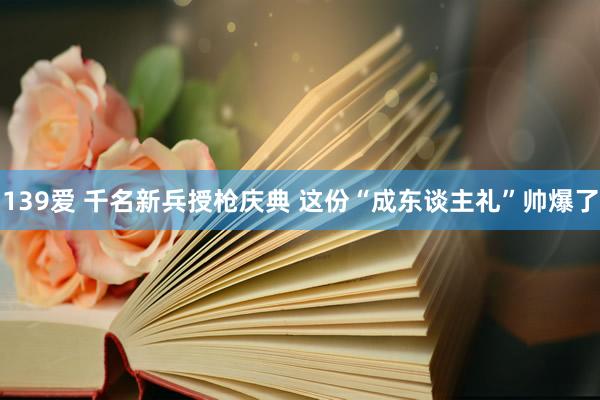 139爱 千名新兵授枪庆典 这份“成东谈主礼”帅爆了